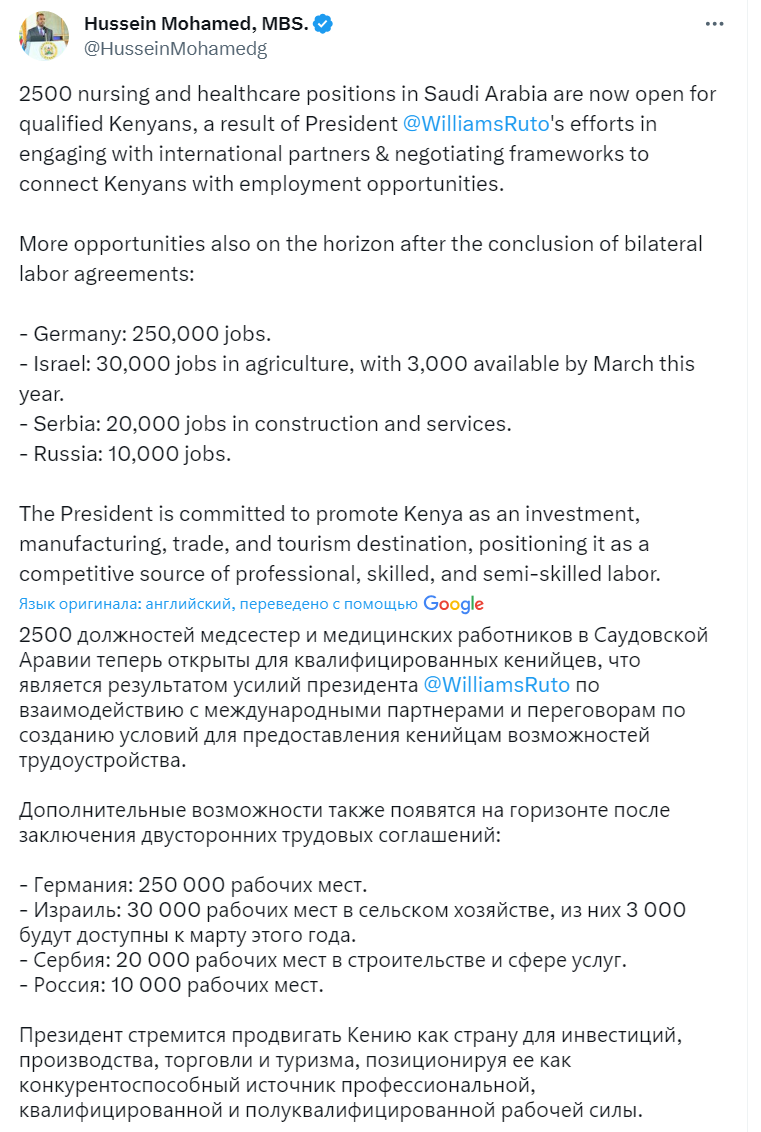 Hussein Mohamed, MBS.
@HusseinMohamedg

2500 nursing and healthcare positions in Saudi Arabia are now open for qualified Kenyans, a result of President @WilliamsRuto's efforts in engaging with international partners & negotiating frameworks to connect Kenyans with employment opportunities.

More opportunities also on the horizon after the conclusion of bilateral labor agreements:

- Germany: 250,000 jobs.
- Israel: 30,000 jobs in agriculture, with 3,000 available by March this year.
- Serbia: 20,000 jobs in construction and services.
- Russia: 10,000 jobs.

The President is committed to promote Kenya as an investment, manufacturing, trade, and tourism destination, positioning it as a competitive source of professional, skilled, and semi-skilled labor.

Язык оригинала: английский, переведено с помощью Google

2500 должностей медсестер и медицинских работников в Саудовской Аравии теперь открыты для квалифицированных кенийцев, что является результатом усилий президента @WilliamsRuto по взаимодействию с международными партнерами и переговорам по созданию условий для предоставления кенийцам возможностей трудоустройства.

Дополнительные возможности также появятся на горизонте после заключения двусторонних трудовых соглашений:

- Германия: 250 000 рабочих мест.
- Израиль: 30 000 рабочих мест в сельском хозяйстве, из них 3 000 будут доступны к марту этого года.
- Сербия: 20 000 рабочих мест в строительстве и сфере услуг.
- Россия: 10 000 рабочих мест.

Президент стремится продвигать Кению как страну для инвестиций, производства, торговли и туризма, позиционируя ее как конкурентоспособный источник профессиональной, квалифицированной и полуквалифицированной рабочей силы.